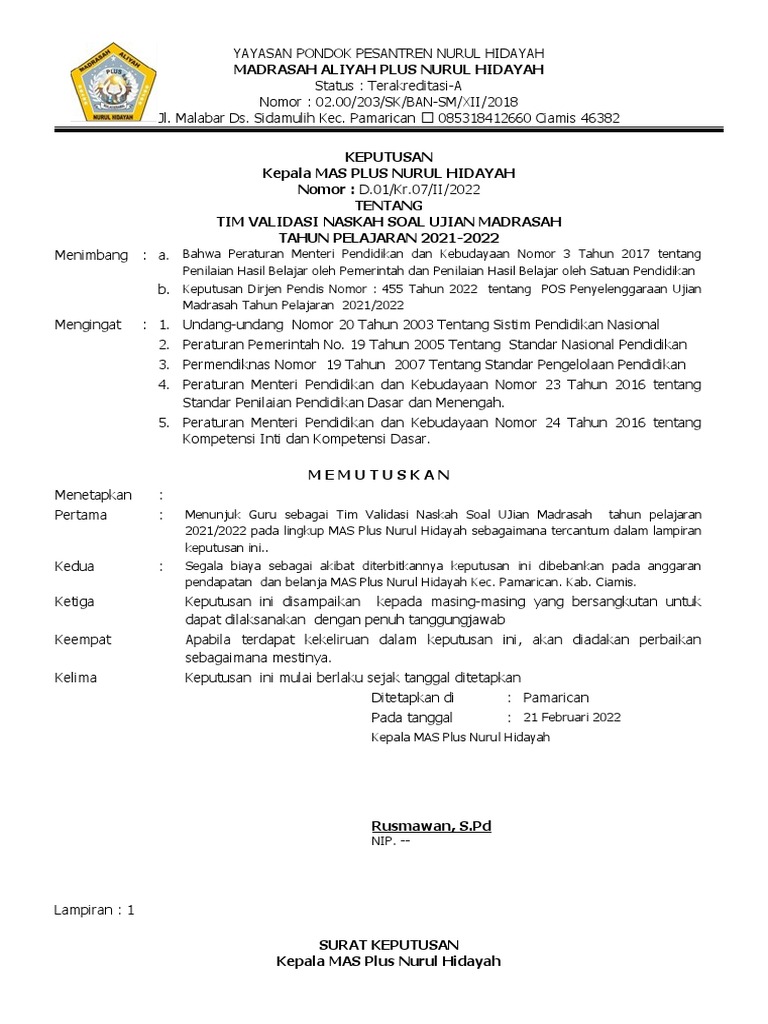 MADRASAH ALIYAH PLUS NURUL HIDAYAH

YAYASAN PONDOK PESANTREN NURUL HIDAYAH
MADRASAH ALIYAH PLUS NURUL HIDAYAH
Status : Terakreditasi-A
Nomor : 02.00/203/SK/BAN-SM/XII/2018
Jl. Malabar Ds. Sidamulih Kec. Pamarican ☐ 085318412660 Ciamis 46382

KEPUTUSAN
Kepala MAS PLUS NURUL HIDAYAH
Nomor : D.01/Kr.07/II/2022
TENTANG
TIM VALIDASI NASKAH SOAL UJIAN MADRASAH
TAHUN PELAJARAN 2021-2022

Menimbang : a. Bahwa Peraturan Menteri Pendidikan dan Kebudayaan Nomor 3 Tahun 2017 tentang Penilaian Hasil Belajar oleh Pemerintah dan Penilaian Hasil Belajar oleh Satuan Pendidikan
b. Keputusan Dirjen Pendis Nomor : 455 Tahun 2022 tentang POS Penyelenggaraan Ujian Madrasah Tahun Pelajaran 2021/2022

Mengingat : 1. Undang-undang Nomor 20 Tahun 2003 Tentang Sistim Pendidikan Nasional
2. Peraturan Pemerintah No. 19 Tahun 2005 Tentang Standar Nasional Pendidikan
3. Permendiknas Nomor 19 Tahun 2007 Tentang Standar Pengelolaan Pendidikan
4. Peraturan Menteri Pendidikan dan Kebudayaan Nomor 23 Tahun 2016 tentang Standar Penilaian Pendidikan Dasar dan Menengah.
5. Peraturan Menteri Pendidikan dan Kebudayaan Nomor 24 Tahun 2016 tentang Kompetensi Inti dan Kompetensi Dasar.

M E M U T U S K A N

Menetapkan :
Pertama : Menunjuk Guru sebagai Tim Validasi Naskah Soal UJian Madrasah tahun pelajaran 2021/2022 pada lingkup MAS Plus Nurul Hidayah sebagaimana tercantum dalam lampiran keputusan ini..
Kedua : Segala biaya sebagai akibat diterbitkannya keputusan ini dibebankan pada anggaran pendapatan dan belanja MAS Plus Nurul Hidayah Kec. Pamarican. Kab. Ciamis.
Ketiga Keputusan ini disampaikan kepada masing-masing yang bersangkutan untuk dapat dilaksanakan dengan penuh tanggungjawab
Keempat Apabila terdapat kekeliruan dalam keputusan ini, akan diadakan perbaikan sebagaimana mestinya.
Kelima Keputusan ini mulai berlaku sejak tanggal ditetapkan

Ditetapkan di : Pamarican
Pada tanggal : 21 Februari 2022
Kepala MAS Plus Nurul Hidayah

Rusmawan, S.Pd
NIP. --

Lampiran : 1

SURAT KEPUTUSAN
Kepala MAS Plus Nurul Hidayah